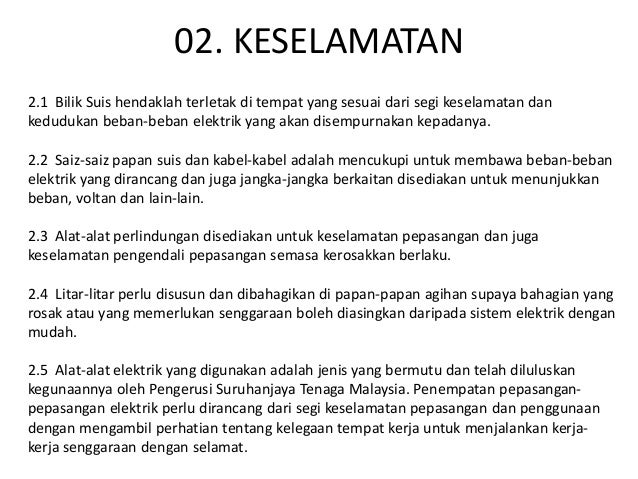 02. KESELAMATAN

2.1 Bilik Suis hendaklah terletak di tempat yang sesuai dari segi keselamatan dan kedudukan beban-beban elektrik yang akan disempurnakan kepadanya.

2.2 Saiz-saiz papan suis dan kabel-kabel adalah mencukupi untuk membawa beban-beban elektrik yang dirancang dan juga jangka-jangka berkaitan disediakan untuk menunjukkan beban, voltan dan lain-lain.

2.3 Alat-alat perlindungan disediakan untuk keselamatan pepasangan dan juga keselamatan pengendali pepasangan semasa kerosakkan berlaku.

2.4 Litar-litar perlu disusun dan dibahagikan di papan-papan agihan supaya bahagian yang rosak atau yang memerlukan senggaraan boleh diasingkan daripada sistem elektrik dengan mudah.

2.5 Alat-alat elektrik yang digunakan adalah jenis yang bermutu dan telah diluluskan kegunaannya oleh Pengerusi Suruhanjaya Tenaga Malaysia. Penempatan pepasangan-pepasangan elektrik perlu dirancang dari segi keselamatan pepasangan dan penggunaan dengan mengambil perhatian tentang kelegaan tempat kerja untuk menjalankan kerja-kerja senggaraan dengan selamat.